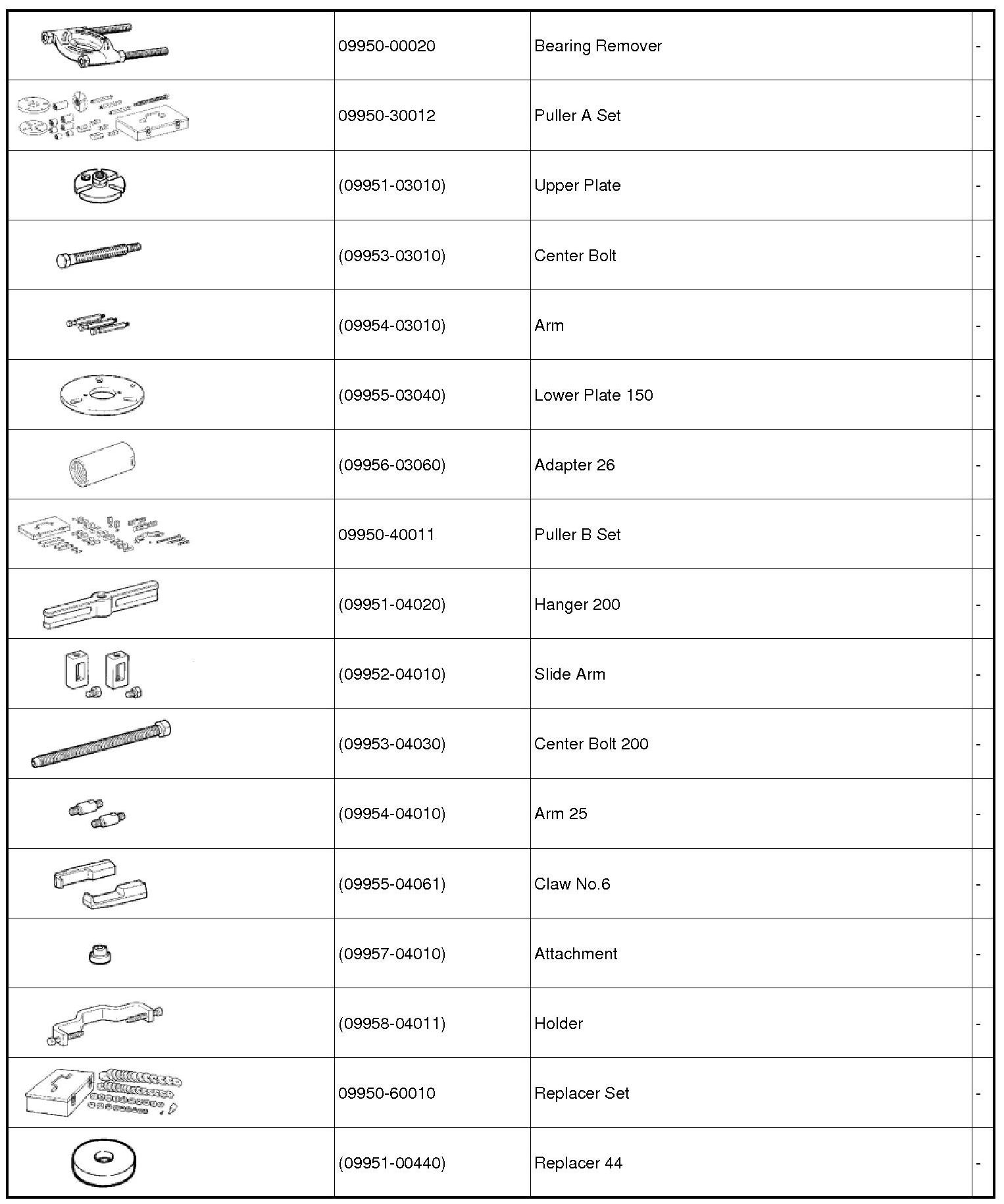 |  |  |  |  |
|---|---|---|---|
|  | 09950-00020 | Bearing Remover | - |
|  | 09950-30012 | Puller A Set | - |
|  | (09951-03010) | Upper Plate | - |
|  | (09953-03010) | Center Bolt | - |
|  | (09954-03010) | Arm | - |
|  | (09955-03040) | Lower Plate 150 | - |
|  | (09956-03060) | Adapter 26 | - |
|  | 09950-40011 | Puller B Set | - |
|  | (09951-04020) | Hanger 200 | - |
|  | (09952-04010) | Slide Arm | - |
|  | (09953-04030) | Center Bolt 200 | - |
|  | (09954-04010) | Arm 25 | - |
|  | (09955-04061) | Claw No.6 | - |
|  | (09957-04010) | Attachment | - |
|  | (09958-04011) | Holder | - |
|  | 09950-60010 | Replacer Set | - |
|  | (09951-00440) | Replacer 44 | - |